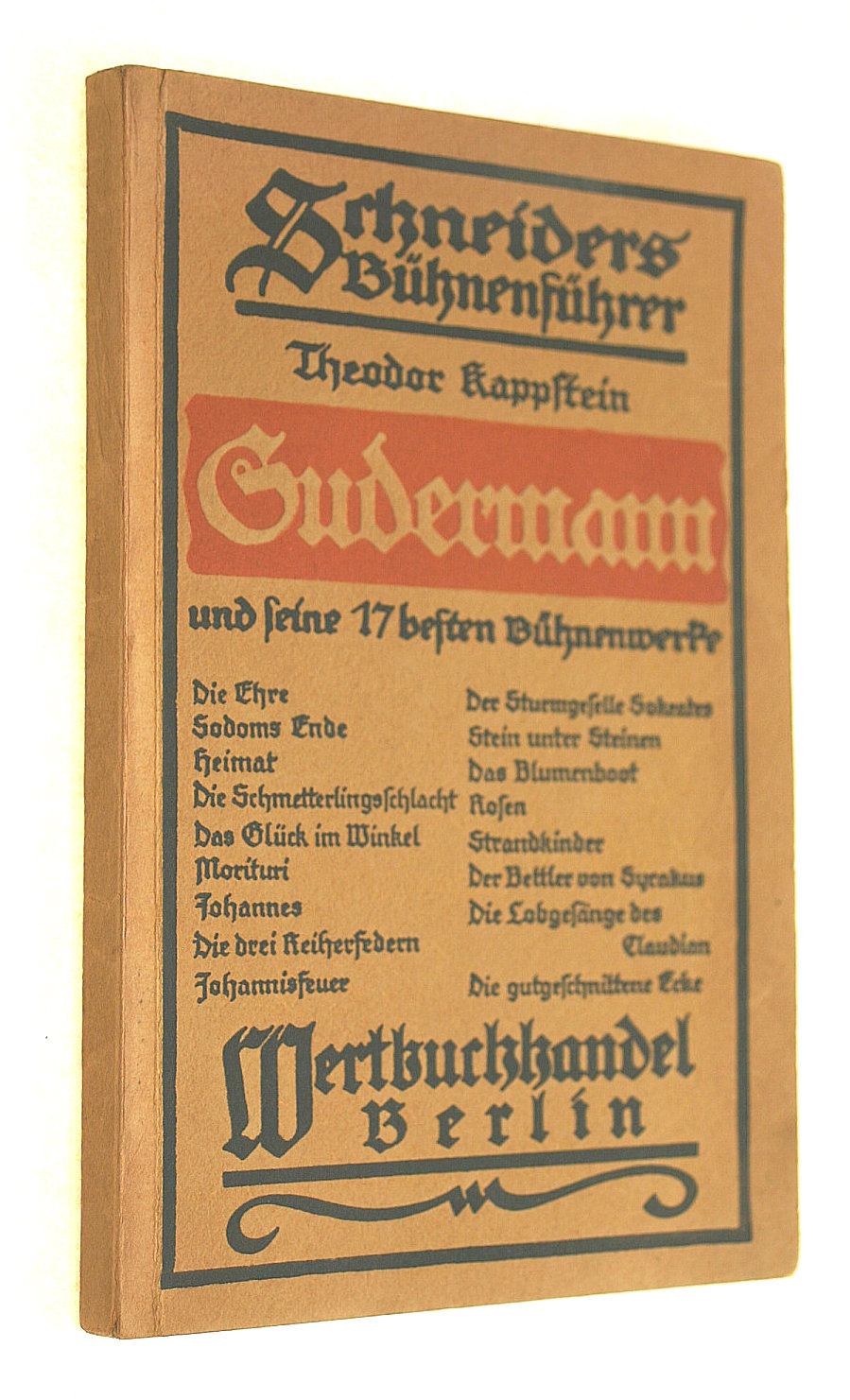 Schneiders Bühnenführer

Theodor Kappstein

Sudermann

und seine 17 besten Bühnenwerke

Die Ehre
Sodoms Ende
Heimat
Die Schmetterlingsschlacht
Das Glück im Winkel
Morituri
Johannes
Die drei Reiherfedern
Johannisfeuer

Der Sturmgeselle Sokrates
Stein unter Steinen
Das Blumenboot
Rosen
Strandkinder
Der Bettler von Syrakus
Die Lobgesänge des Claudian
Die gutgeschnittene Ecke

Wertbuchhandel
Berlin